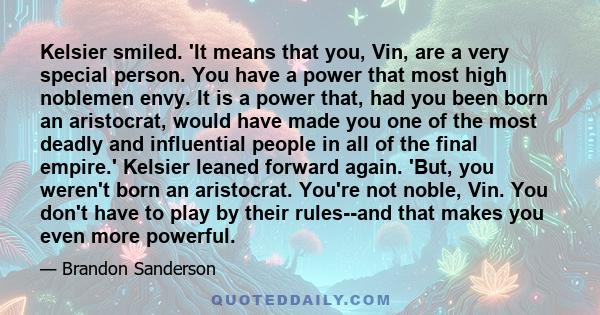 Kelsier smiled. 'It means that you, Vin, are a very special person. You have a power that most high noblemen envy. It is a power that, had you been born an aristocrat, would have made you one of the most deadly and influential people in all of the final empire.' Kelsier leaned forward again. 'But, you weren't born an aristocrat. You're not noble, Vin. You don't have to play by their rules--and that makes you even more powerful.

— Brandon Sanderson

QUOTEDDAILY.COM